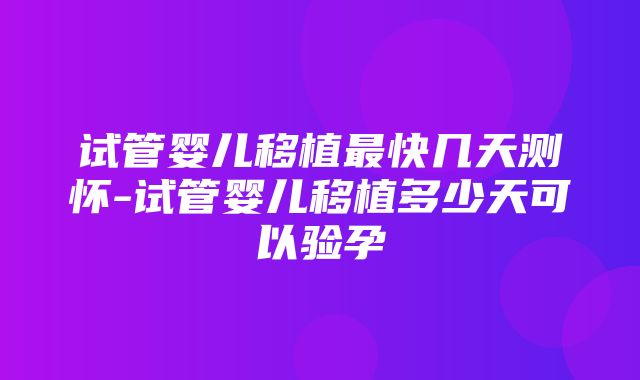 试管婴儿移植最快几天测怀-试管婴儿移植多少天可以验孕